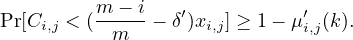 $\Pr[C_{i,j} < (\frac{m-i}{m} - \delta')x_{i,j}] \geq 1 - \mu'_{i,j}(k).$